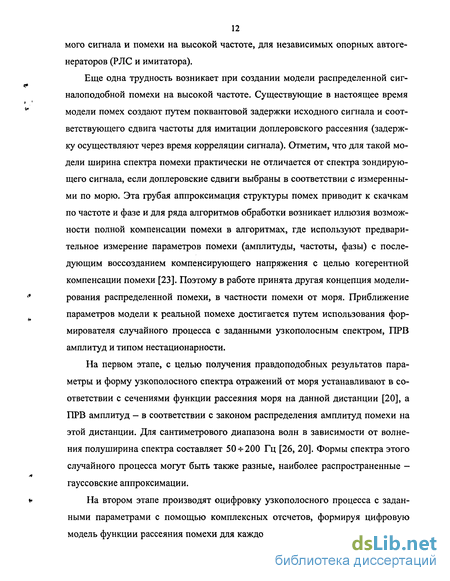 12

мого сигнала и помехи на высокой частоте, для независимых опорных автогенераторов (РЛС и имитатора).

Еще одна трудность возникает при создании модели распределенной сигналоподобной помехи на высокой частоте. Существующие в настоящее время модели помех создают путем поквантовой задержки исходного сигнала и соответствующего сдвига частоты для имитации доплеровского рассеяния (задержку осуществляют через время корреляции сигнала). Отметим, что для такой модели ширина спектра помехи практически не отличается от спектра зондирующего сигнала, если доплеровские сдвиги выбраны в соответствии с измеренными по морю. Эта грубая аппроксимация структуры помех приводит к скачкам по частоте и фазе и для ряда алгоритмов обработки возникает иллюзия возможности полной компенсации помехи в алгоритмах, где используют предварительное измерение параметров помехи (амплитуды, частоты, фазы) с последующим воссозданием компенсирующего напряжения с целью когерентной компенсации помехи [23]. Поэтому в работе принята другая концепция моделирования распределенной помехи, в частности помехи от моря. Приближение параметров модели к реальной помехе достигается путем использования формирователя случайного процесса с заданными узкополосным спектром, ПРВ амплитуд и типом нестационарности.

На первом этапе, с целью получения правдоподобных результатов параметры и форму узкополосного спектра отражений от моря устанавливают в соответствии с сечениями функции рассеяния моря на данной дистанции [20], а ПРВ амплитуд – в соответствии с законом распределения амплитуд помехи на этой дистанции. Для сантиметрового диапазона волн в зависимости от волнения полуширина спектра составляет $50 \div 200$ Гц [26, 20]. Формы спектра этого случайного процесса могут быть также разные, наиболее распространенные – гауссовские аппроксимации.

На втором этапе производят оцифровку узкополосного процесса с заданными параметрами с помощью комплексных отсчетов, формируя цифровую модель функции рассеяния помехи для каждо

dsLib.net
библиотека диссертаций